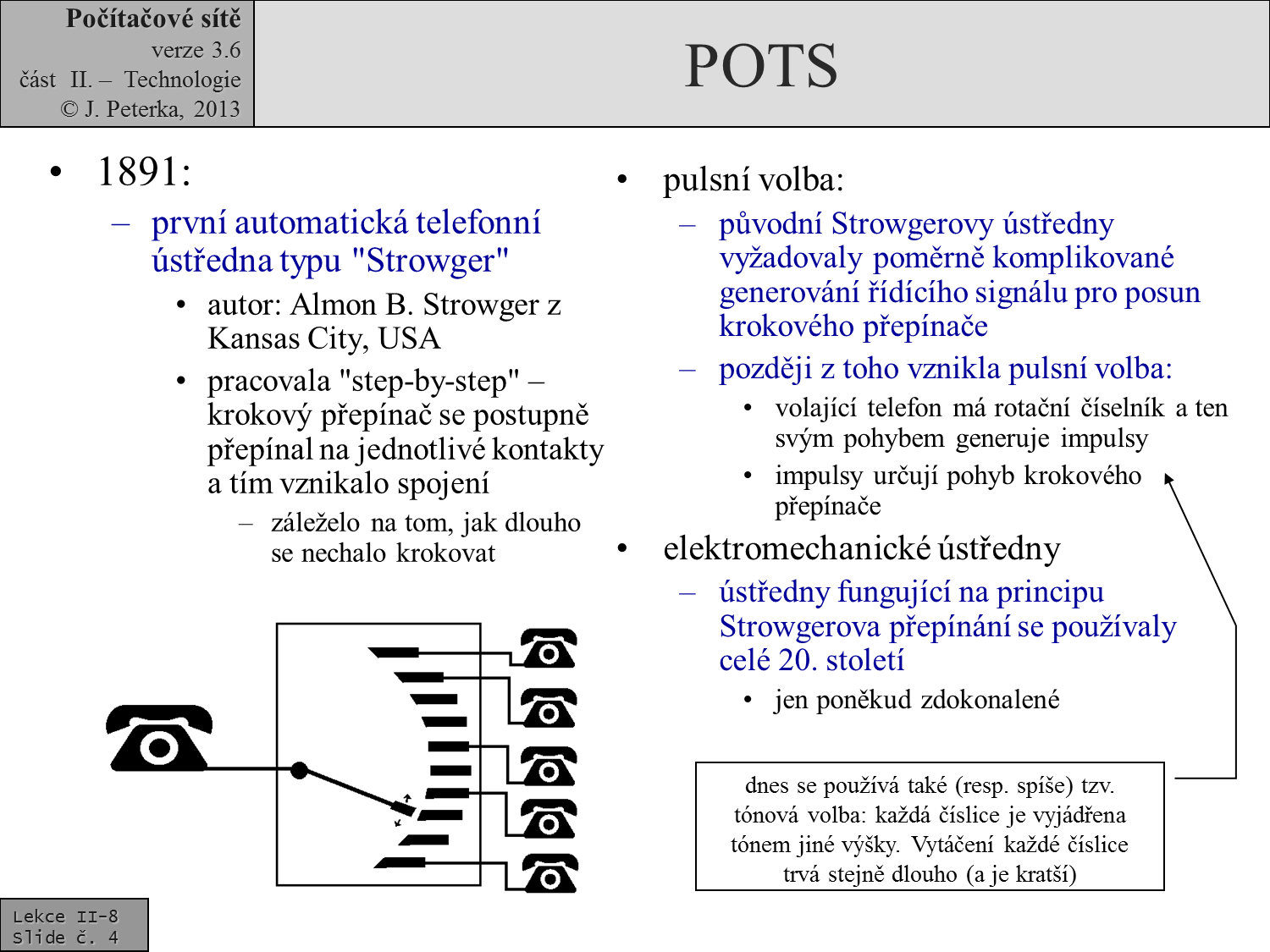 Počítačové sítě
verze 3.6
část II. – Technologie
© J. Peterka, 2013

POTS

• 1891:
– první automatická telefonní ústředna typu "Strowger"
• autor: Almon B. Strowger z Kansas City, USA
• pracovala "step-by-step" – krokový přepínač se postupně přepínal na jednotlivé kontakty a tím vznikalo spojení
– záleželo na tom, jak dlouho se nechalo krokovat

• pulsní volba:
– původní Strowgerovy ústředny vyžadovaly poměrně komplikované generování řídícího signálu pro posun krokového přepínače
– později z toho vznikla pulsní volba:
• volající telefon má rotační číselník a ten svým pohybem generuje impulsy
• impulsy určují pohyb krokového přepínače
• elektromechanické ústředny
– ústředny fungující na principu Strowgerova přepínání se používaly celé 20. století
• jen poněkud zdokonalené

dnes se používá také (resp. spíše) tzv. tónová volba: každá číslice je vyjádřena tónem jiné výšky. Vytáčení každé číslice trvá stejně dlouho (a je kratší)

Lekce II-8
Slide č. 4